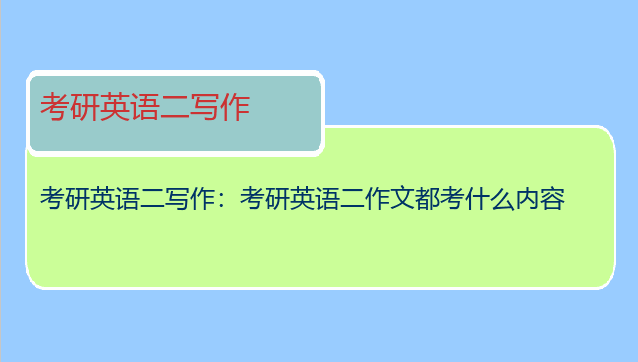 考研英语二写作

考研英语二写作：考研英语二作文都考什么内容